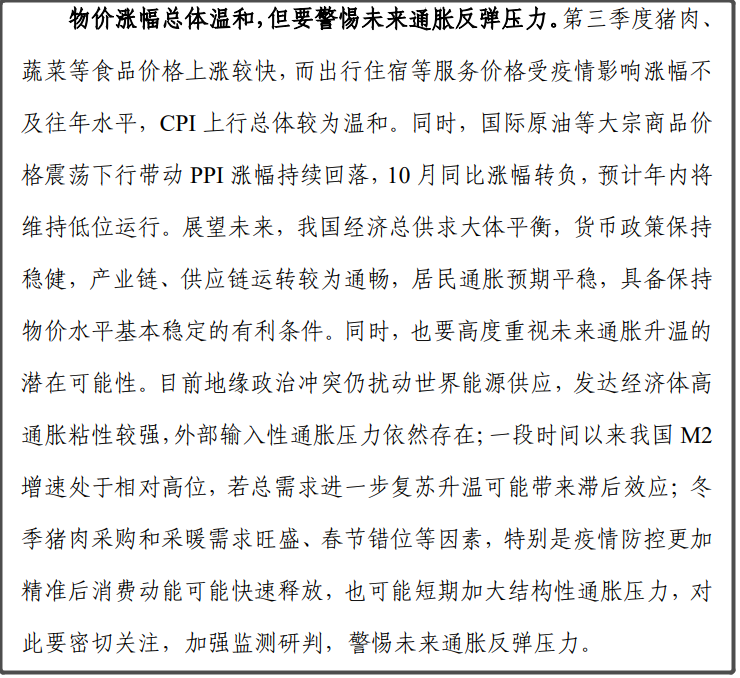 物价涨幅总体温和，但要警惕未来通胀反弹压力。第三季度猪肉、蔬菜等食品价格上涨较快，而出行住宿等服务价格受疫情影响涨幅不及往年水平，CPI 上行总体较为温和。同时，国际原油等大宗商品价格震荡下行带动 PPI 涨幅持续回落，10 月同比涨幅转负，预计年内将维持低位运行。展望未来，我国经济总供求大体平衡，货币政策保持稳健，产业链、供应链运转较为通畅，居民通胀预期平稳，具备保持物价水平基本稳定的有利条件。同时，也要高度重视未来通胀升温的潜在可能性。目前地缘政治冲突仍扰动世界能源供应，发达经济体高通胀粘性较强，外部输入性通胀压力依然存在；一段时间以来我国 M2 增速处于相对高位，若总需求进一步复苏升温可能带来滞后效应；冬季猪肉采购和采暖需求旺盛、春节错位等因素，特别是疫情防控更加精准后消费动能可能快速释放，也可能短期加大结构性通胀压力，对此要密切关注，加强监测研判，警惕未来通胀反弹压力。